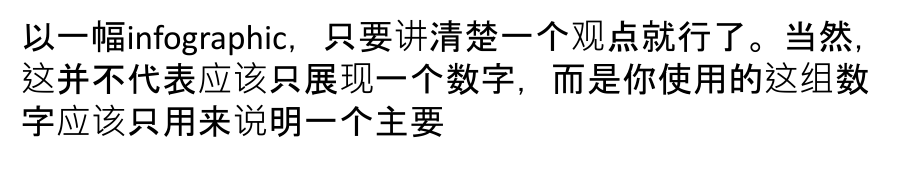 以一幅infographic，只要讲清楚一个观点就行了。当然，这并不代表应该只展现一个数字，而是你使用的这组数字应该只用来说明一个主要